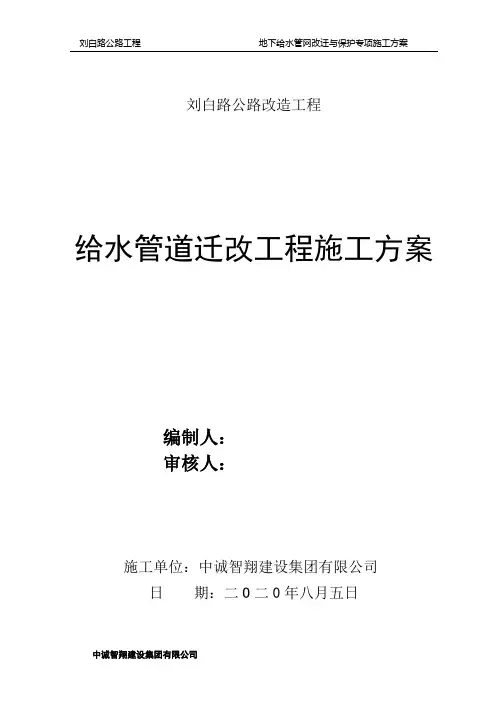 刘白路公路工程 地下给水管网改迁与保护专项施工方案

刘白路公路改造工程

给水管道迁改工程施工方案

编制人：
审核人：

施工单位：中诚智翔建设集团有限公司
日 期：二0二0年八月五日

中诚智翔建设集团有限公司